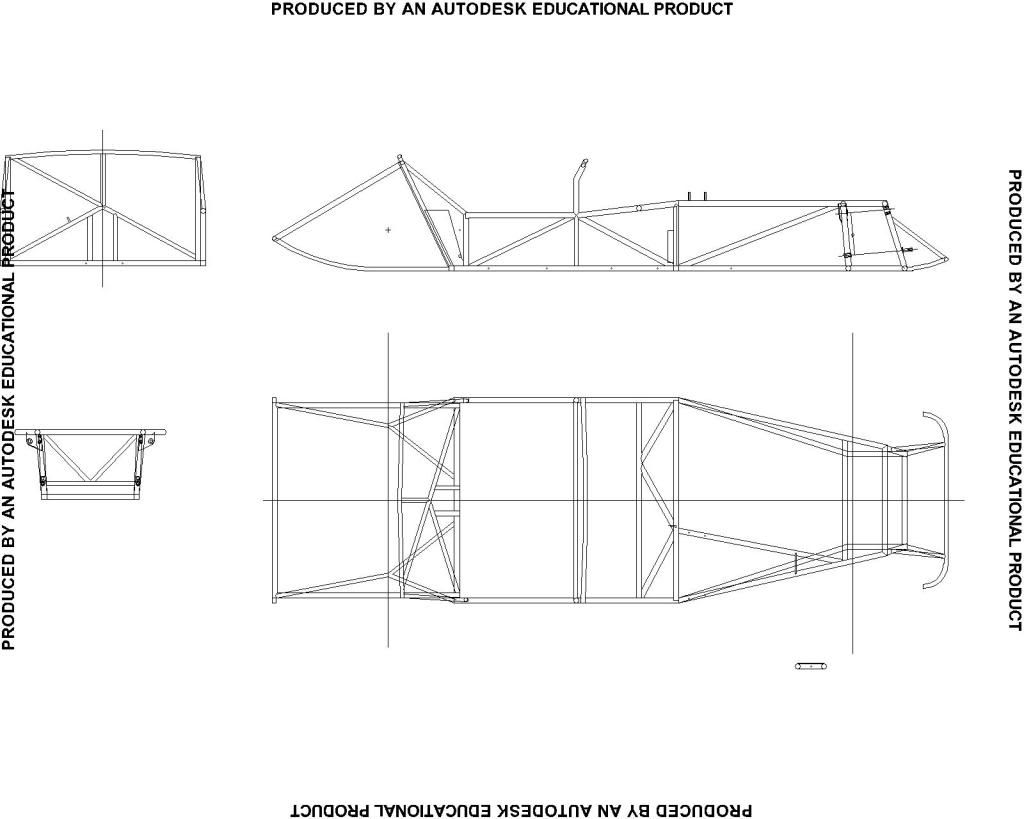 PRODUCED BY AN AUTODESK EDUCATIONAL PRODUCT

PRODUCED BY AN AUTODESK EDUCATIONAL PRODUCT

PRODUCED BY AN AUTODESK EDUCATIONAL PRODUCT

PRODUCED BY AN AUTODESK EDUCATIONAL PRODUCT